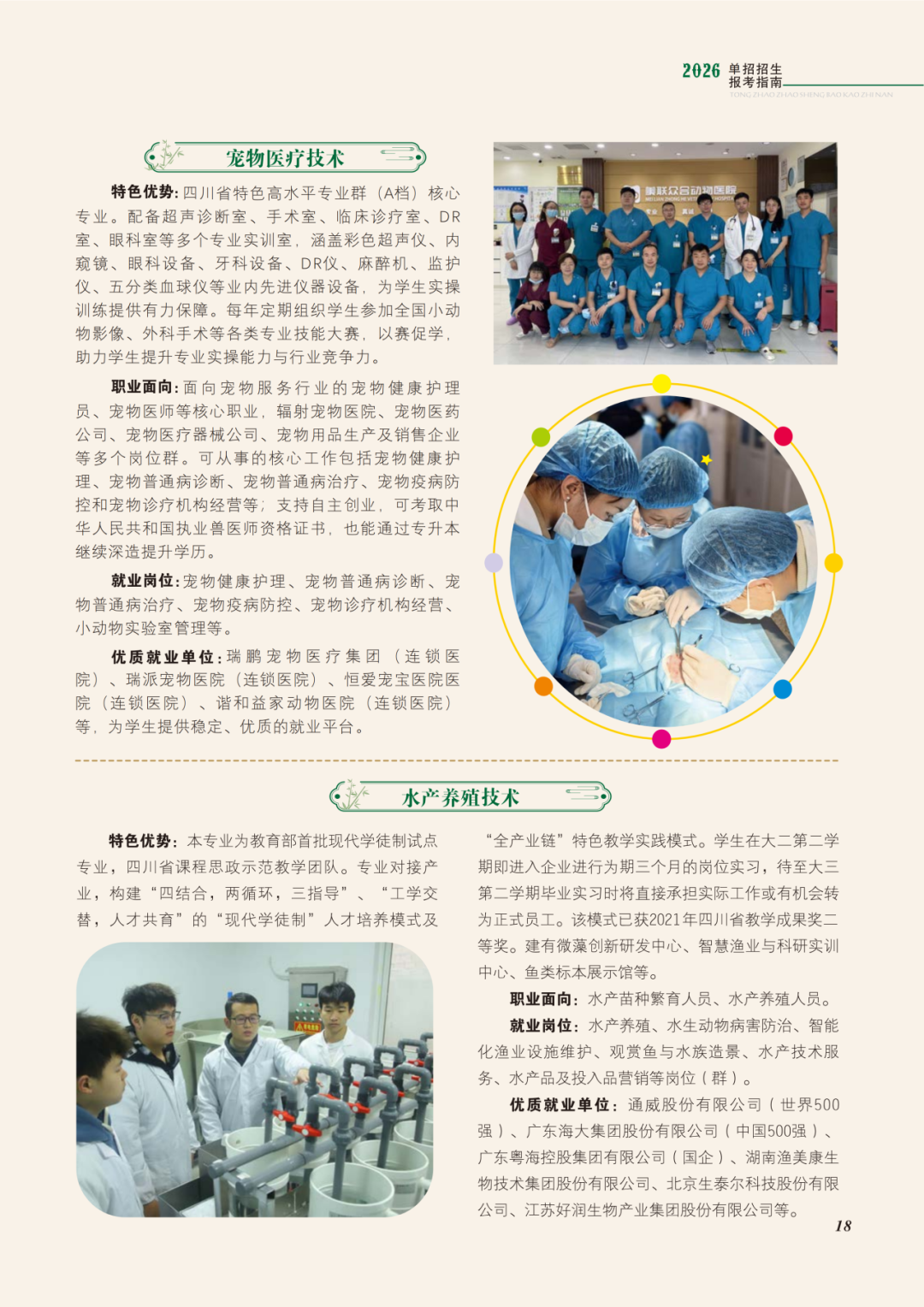 2026 单招招生报考指南
TONG ZHAO ZHAO SHENG BAO KAO ZHI NAN

宠物医疗技术

特色优势：四川省特色高水平专业群（A档）核心专业。配备超声诊断室、手术室、临床诊疗室、DR室、眼科室等多个专业实训室，涵盖彩色超声仪、内窥镜、眼科设备、牙科设备、DR仪、麻醉机、监护仪、五分类血球仪等业内先进仪器设备，为学生实操训练提供有力保障。每年定期组织学生参加全国小动物影像、外科手术等各类专业技能大赛，以赛促学，助力学生提升专业实操能力与行业竞争力。

职业面向：面向宠物服务行业的宠物健康护理员、宠物医师等核心职业，辐射宠物医院、宠物医药公司、宠物医疗器械公司、宠物用品生产及销售企业等多个岗位群。可从事的核心工作包括宠物健康护理、宠物普通病诊断、宠物普通病治疗、宠物疫病防控和宠物诊疗机构经营等；支持自主创业，可考取中华人民共和国执业兽医师资格证书，也能通过专升本继续深造提升学历。

就业岗位：宠物健康护理、宠物普通病诊断、宠物普通病治疗、宠物疫病防控、宠物诊疗机构经营、小动物实验室管理等。

优质就业单位：瑞鹏宠物医疗集团（连锁医院）、瑞派宠物医院（连锁医院）、恒爱宠宝医院医院（连锁医院）、谐和益家动物医院（连锁医院）等，为学生提供稳定、优质的就业平台。

美联众合动物医院

水产养殖技术

特色优势：本专业为教育部首批现代学徒制试点专业，四川省课程思政示范教学团队。专业对接产业，构建“四结合，两循环，三指导”、“工学交替，人才共育”的“现代学徒制”人才培养模式及“全产业链”特色教学实践模式。学生在大二第二学期即进入企业进行为期三个月的岗位实习，待至大三第二学期毕业实习时将直接承担实际工作或有机会转为正式员工。该模式已获2021年四川省教学成果奖二等奖。建有微藻创新研发中心、智慧渔业与科研实训中心、鱼类标本展示馆等。

职业面向：水产苗种繁育人员、水产养殖人员。

就业岗位：水产养殖、水生动物病害防治、智能化渔业设施维护、观赏鱼与水族造景、水产技术服务、水产品及投入品营销等岗位（群）。

优质就业单位：通威股份有限公司（世界500强）、广东海大集团股份有限公司（中国500强）、广东粤海控股集团有限公司（国企）、湖南渔美康生物技术集团股份有限公司、北京生泰尔科技股份有限公司、江苏好润生物产业集团股份有限公司等。

18